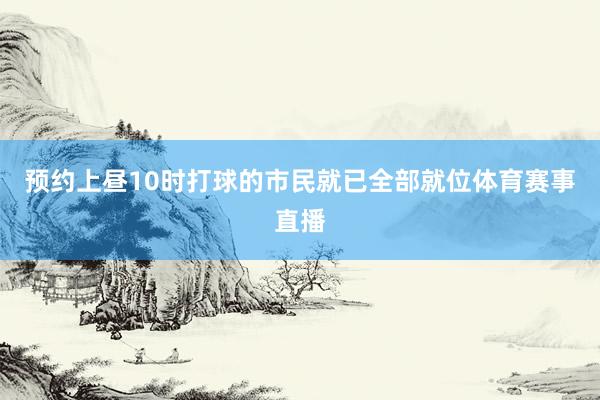 预约上昼10时打球的市民就已全部就位体育赛事直播